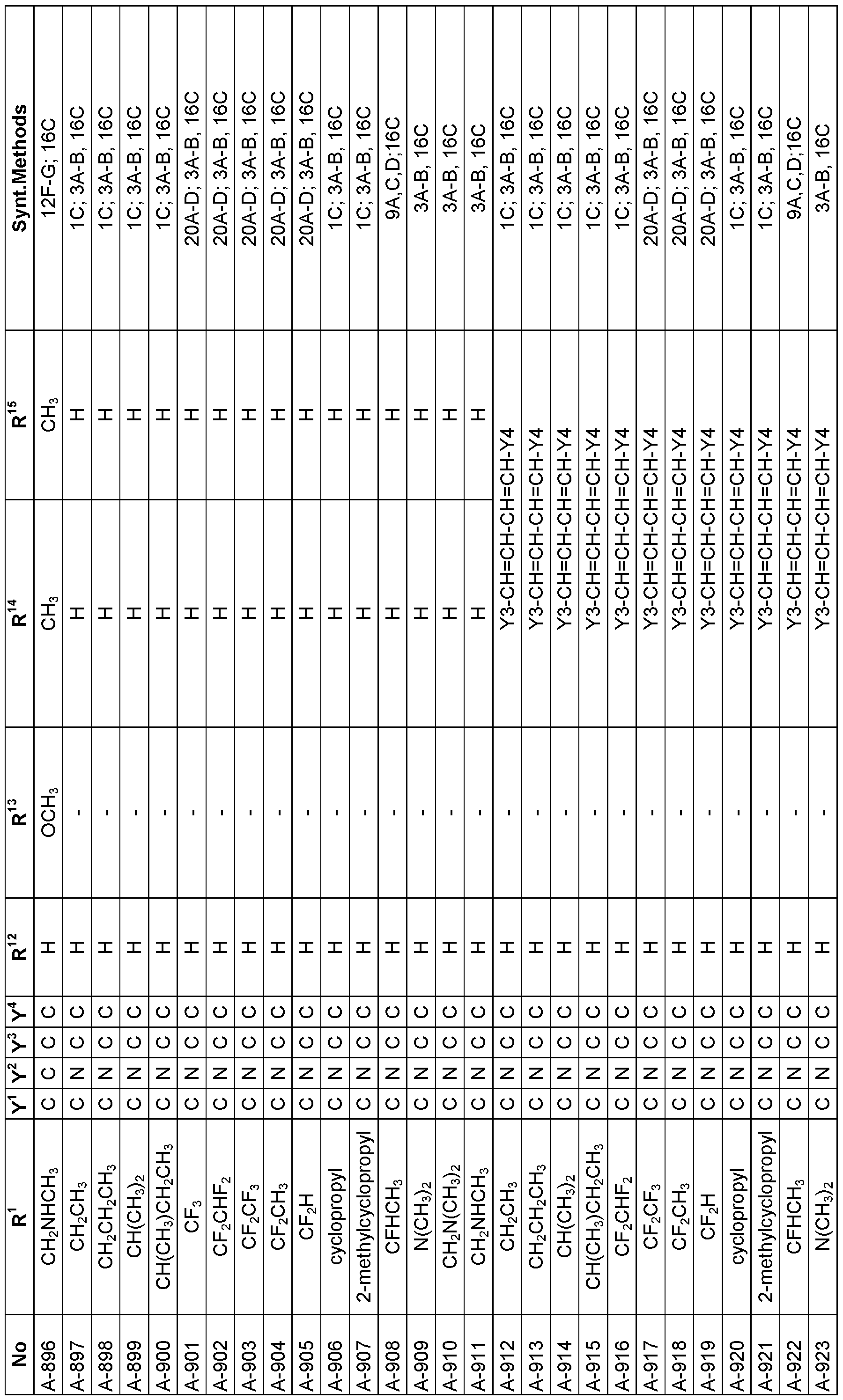 | No | $R^1$ | $Y^1$ | $Y^2$ | $Y^3$ | $Y^4$ | $R^{12}$ | $R^{13}$ | $R^{14}$ | $R^{15}$ | Synt.Methods |
|---|---|---|---|---|---|---|---|---|---|---|
| A-896 | $CH_2NHCH_3$ | C | C | C | C | H | $OCH_3$ | $CH_3$ | $CH_3$ | 12F-G; 16C |
| A-897 | $CH_2CH_3$ | C | N | C | C | H | - | H | H | 1C; 3A-B, 16C |
| A-898 | $CH_2CH_2CH_3$ | C | N | C | C | H | - | H | H | 1C; 3A-B, 16C |
| A-899 | $CH(CH_3)_2$ | C | N | C | C | H | - | H | H | 1C; 3A-B, 16C |
| A-900 | $CH(CH_3)CH_2CH_3$ | C | N | C | C | H | - | H | H | 1C; 3A-B, 16C |
| A-901 | $CF_3$ | C | N | C | C | H | - | H | H | 20A-D; 3A-B, 16C |
| A-902 | $CF_2CHF_2$ | C | N | C | C | H | - | H | H | 20A-D; 3A-B, 16C |
| A-903 | $CF_2CF_3$ | C | N | C | C | H | - | H | H | 20A-D; 3A-B, 16C |
| A-904 | $CF_2CH_3$ | C | N | C | C | H | - | H | H | 20A-D; 3A-B, 16C |
| A-905 | $CF_2H$ | C | N | C | C | H | - | H | H | 20A-D; 3A-B, 16C |
| A-906 | cyclopropyl | C | N | C | C | H | - | H | H | 1C; 3A-B, 16C |
| A-907 | 2-methylcyclopropyl | C | N | C | C | H | - | H | H | 1C; 3A-B, 16C |
| A-908 | $CFHCH_3$ | C | N | C | C | H | - | H | H | 9A,C,D;16C |
| A-909 | $N(CH_3)_2$ | C | N | C | C | H | - | H | H | 3A-B, 16C |
| A-910 | $CH_2N(CH_3)_2$ | C | N | C | C | H | - | H | H | 3A-B, 16C |
| A-911 | $CH_2NHCH_3$ | C | N | C | C | H | - | H | H | 3A-B, 16C |
| A-912 | $CH_2CH_3$ | C | N | C | C | H | - | Y3-CH=CH-CH=CH-Y4 | | 1C; 3A-B, 16C |
| A-913 | $CH_2CH_2CH_3$ | C | N | C | C | H | - | Y3-CH=CH-CH=CH-Y4 | | 1C; 3A-B, 16C |
| A-914 | $CH(CH_3)_2$ | C | N | C | C | H | - | Y3-CH=CH-CH=CH-Y4 | | 1C; 3A-B, 16C |
| A-915 | $CH(CH_3)CH_2CH_3$ | C | N | C | C | H | - | Y3-CH=CH-CH=CH-Y4 | | 1C; 3A-B, 16C |
| A-916 | $CF_2CHF_2$ | C | N | C | C | H | - | Y3-CH=CH-CH=CH-Y4 | | 1C; 3A-B, 16C |
| A-917 | $CF_2CF_3$ | C | N | C | C | H | - | Y3-CH=CH-CH=CH-Y4 | | 20A-D; 3A-B, 16C |
| A-918 | $CF_2CH_3$ | C | N | C | C | H | - | Y3-CH=CH-CH=CH-Y4 | | 20A-D; 3A-B, 16C |
| A-919 | $CF_2H$ | C | N | C | C | H | - | Y3-CH=CH-CH=CH-Y4 | | 20A-D; 3A-B, 16C |
| A-920 | cyclopropyl | C | N | C | C | H | - | Y3-CH=CH-CH=CH-Y4 | | 1C; 3A-B, 16C |
| A-921 | 2-methylcyclopropyl | C | N | C | C | H | - | Y3-CH=CH-CH=CH-Y4 | | 1C; 3A-B, 16C |
| A-922 | $CFHCH_3$ | C | N | C | C | H | - | Y3-CH=CH-CH=CH-Y4 | | 9A,C,D;16C |
| A-923 | $N(CH_3)_2$ | C | N | C | C | H | - | Y3-CH=CH-CH=CH-Y4 | | 3A-B, 16C |